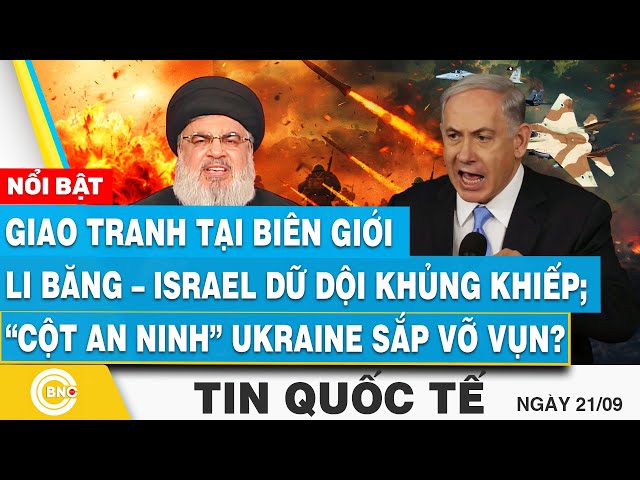 NỔI BẬT

GIAO TRANH TẠI BIÊN GIỚI LI BĂNG – ISRAEL DỮ DỘI KHỦNG KHIẾP; "CỘT AN NINH" UKRAINE SẮP VỠ VỤN?

BNC

TIN QUỐC TẾ

NGÀY 21/09